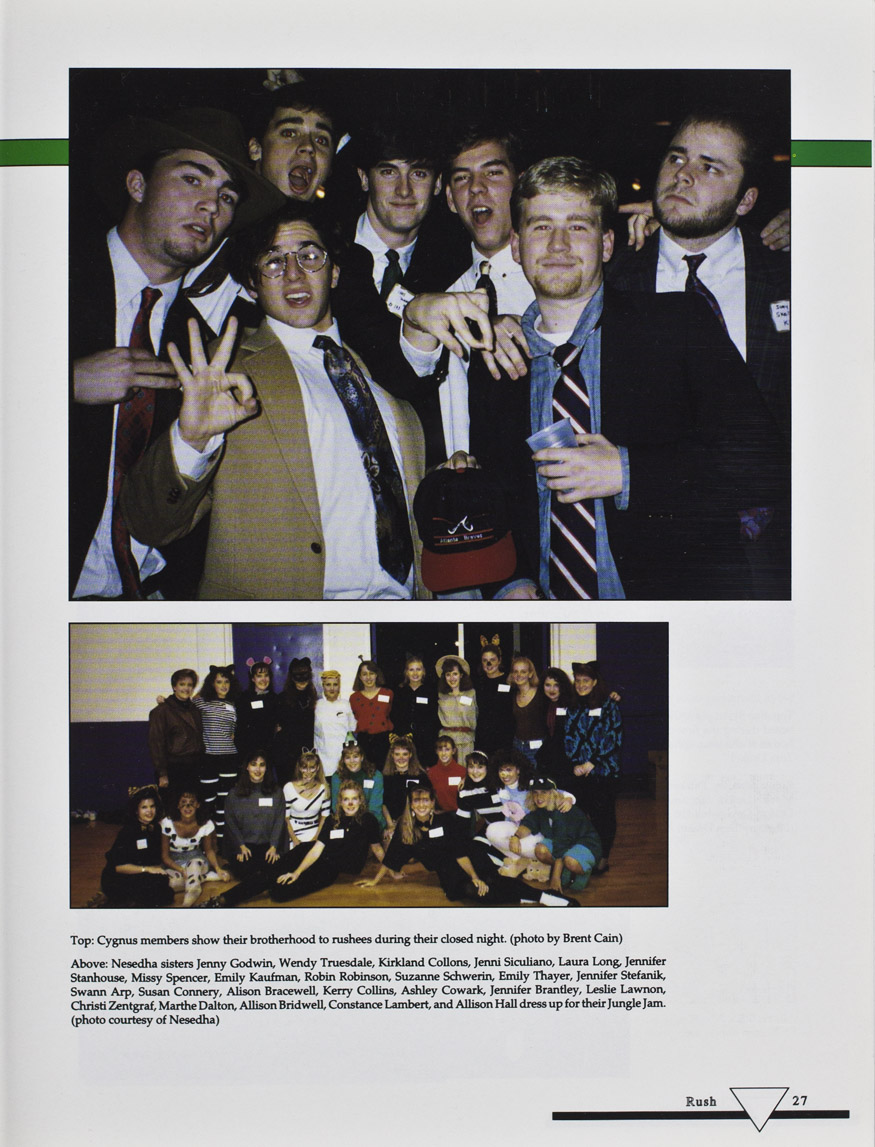 Top: Cygnus members show their brotherhood to rushees during their closed night. (photo by Brent Cain)

Above: Nesedha sisters Jenny Godwin, Wendy Truesdale, Kirkland Collons, Jenni Siculiano, Laura Long, Jennifer Stanhouse, Missy Spencer, Emily Kaufman, Robin Robinson, Suzanne Schwerin, Emily Thayer, Jennifer Stefanik, Swann Arp, Susan Connery, Alison Bracewell, Kerry Collins, Ashley Cowark, Jennifer Brantley, Leslie Lawnon, Christi Zentgraf, Marthe Dalton, Allison Bridwell, Constance Lambert, and Allison Hall dress up for their Jungle Jam. (photo courtesy of Nesedha)

Rush 27